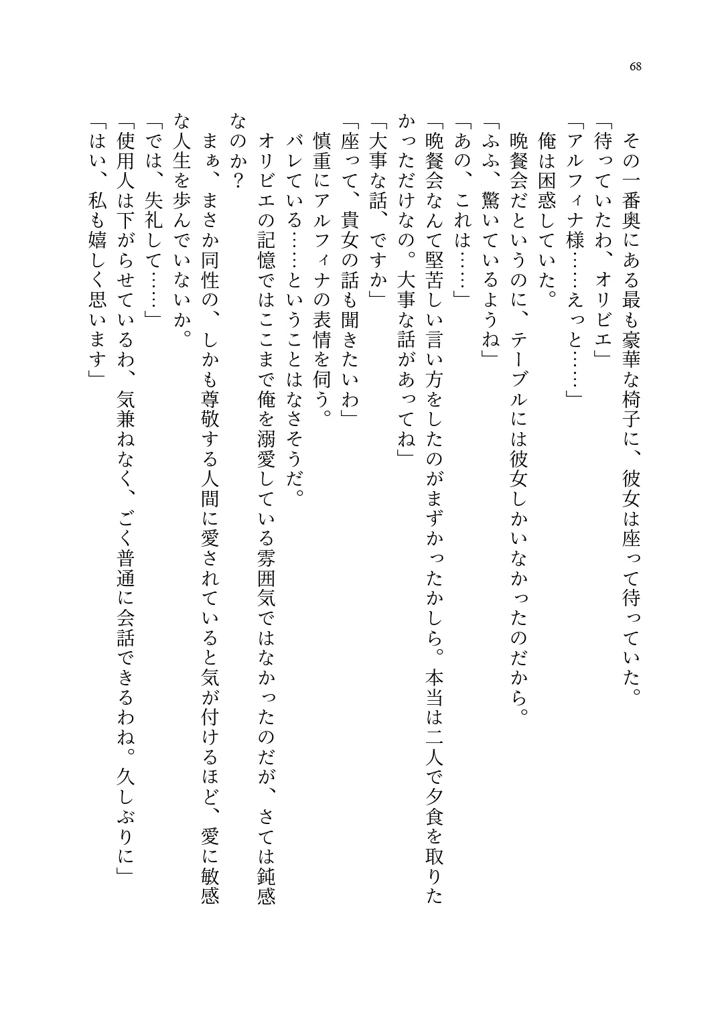 68

その一番奥にある最も豪華な椅子に、彼女は座って待っていた。
「待っていたわ、オリビエ」
「アルフィナ様……えっと……」
俺は困惑していた。
晩餐会だというのに、テーブルには彼女しかいなかったのだから。
「ふふ、驚いているようね」
「あの、これは……」
「晩餐会なんて堅苦しい言い方をしたのがまずかったかしら。本当は二人で夕食を取りたかっただけなの。大事な話があってね」
「大事な話、ですか」
「座って、貴女の話も聞きたいわ」
慎重にアルフィナの表情を伺う。
バレている……ということはなさそうだ。
オリビエの記憶ではここまで俺を溺愛している雰囲気ではなかったのだが、さては鈍感なのか？
まぁ、まさか同性の、しかも尊敬する人間に愛されていると気が付けるほど、愛に敏感な人生を歩んでいないか。
「では、失礼して……」
「使用人は下がらせているわ、気兼ねなく、ごく普通に会話できるわね。久しぶりに」
「はい、私も嬉しく思います」